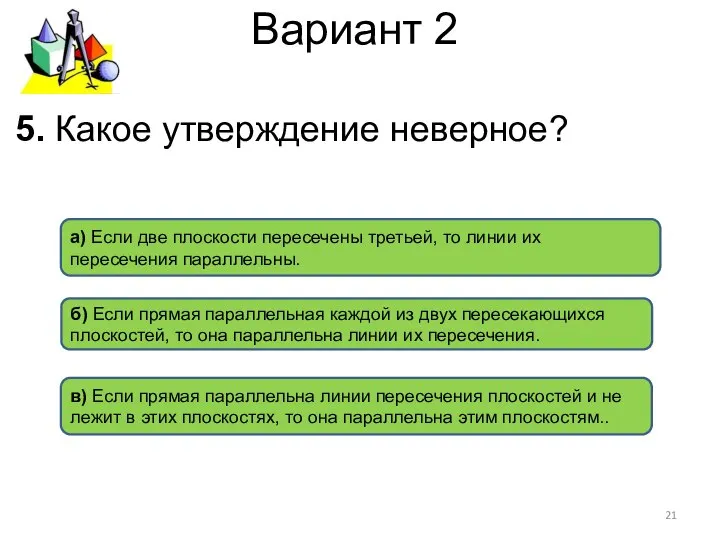 Вариант 2

5. Какое утверждение неверное?

а) Если две плоскости пересечены третьей, то линии их пересечения параллельны.

б) Если прямая параллельная каждой из двух пересекающихся плоскостей, то она параллельна линии их пересечения.

в) Если прямая параллельна линии пересечения плоскостей и не лежит в этих плоскостях, то она параллельна этим плоскостям..

21